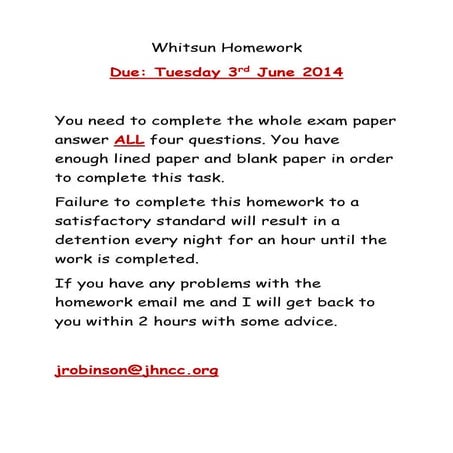 Whitsun Homework

Due: Tuesday 3rd June 2014

You need to complete the whole exam paper answer ALL four questions. You have enough lined paper and blank paper in order to complete this task.

Failure to complete this homework to a satisfactory standard will result in a detention every night for an hour until the work is completed.

If you have any problems with the homework email me and I will get back to you within 2 hours with some advice.

jrobinson@jhncc.org